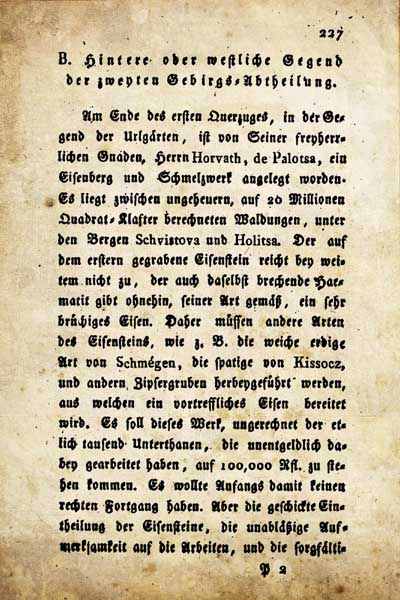 227

B. Hintere oder westliche Gegend der zweyten Gebirgs-Abtheilung.

Am Ende des ersten Querzuges, in der Gegend der Urlgärten, ist von Seiner freyherrlichen Gnaden, Herrn Horvath, de Palotsa, ein Eisenberg und Schmelzwerk angelegt worden. Es liegt zwischen ungeheuern, auf 20 Millionen Quadrat-Klafter berechneten Waldungen, unter den Bergen Schvistova und Holitsa. Der auf dem erstern gegrabene Eisenstein reicht bey weitem nicht zu, der auch daselbst brechende Haematit gibt ohnehin, seiner Art gemäß, ein sehr brüchiges Eisen. Daher müssen andere Arten des Eisensteins, wie z. B. die weiche erdige Art von Schmégen, die spatige von Kissocz, und andern Zipsergruben herbeygeführt werden, aus welchen ein vortreffliches Eisen bereitet wird. Es soll dieses Werk, ungerechnet der etlich tausend Unterthanen, die unentgeldlich dabey gearbeitet haben, auf 100,000 Rfl. zu stehen kommen. Es wollte Anfangs damit keinen rechten Fortgang haben. Aber die geschickte Eintheilung der Eisensteine, die unablässige Aufmerksamkeit auf die Arbeiten, und die sorgfälti-

P 2